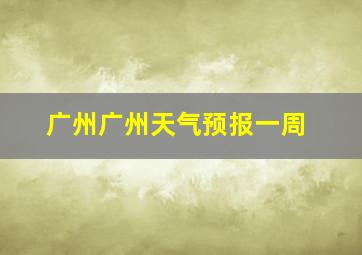 广州广州天气预报一周